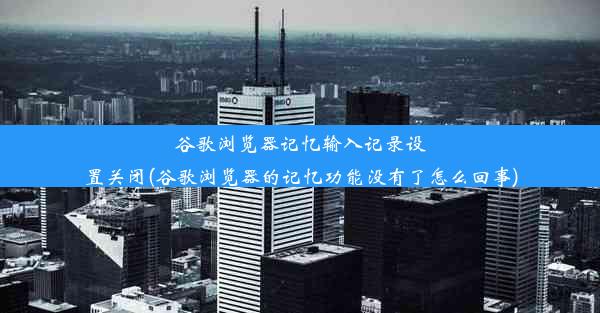 谷歌浏览器记忆输入记录设置关闭(谷歌浏览器的记忆功能没有了怎么回事)